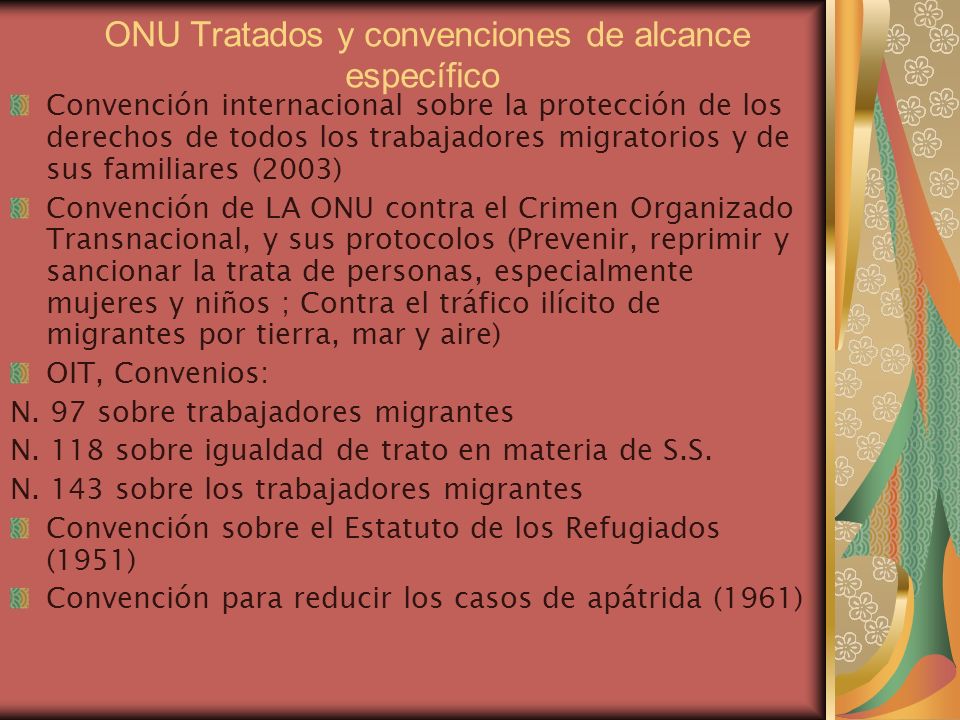 ONU Tratados y convenciones de alcance específico

Convención internacional sobre la protección de los derechos de todos los trabajadores migratorios y de sus familiares (2003)

Convención de LA ONU contra el Crimen Organizado Transnacional, y sus protocolos (Prevenir, reprimir y sancionar la trata de personas, especialmente mujeres y niños ; Contra el tráfico ilícito de migrantes por tierra, mar y aire)

OIT, Convenios:

N. 97 sobre trabajadores migrantes

N. 118 sobre igualdad de trato en materia de S.S.

N. 143 sobre los trabajadores migrantes

Convención sobre el Estatuto de los Refugiados (1951)

Convención para reducir los casos de apátrida (1961)